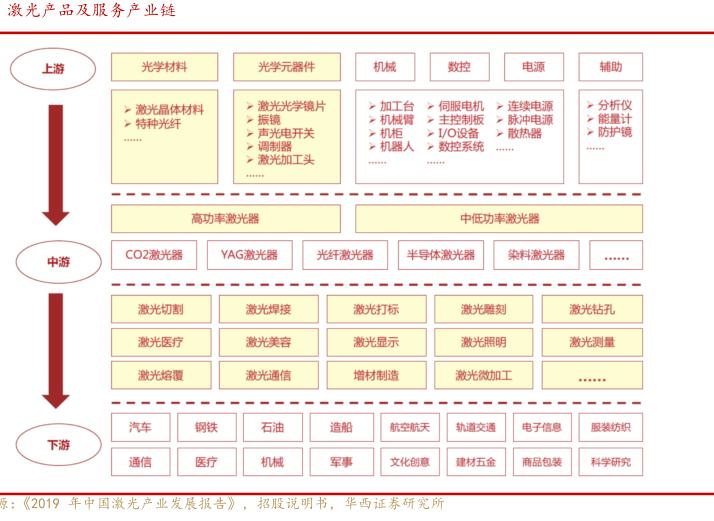 激光产品及服务产业链

上游

光学材料
光学元器件
机械
数控
电源
辅助

➢ 激光晶体材料
➢ 特种光纤
……

➢ 激光光学镜片
➢ 振镜
➢ 声光电开关
➢ 调制器
➢ 激光加工头
……

➢ 加工台
➢ 机械臂
➢ 机柜
➢ 机器人
……

➢ 伺服电机
➢ 主控制板
➢ I/O设备
➢ 数控系统
……

➢ 连续电源
➢ 脉冲电源
➢ 散热器
……

➢ 分析仪
➢ 能量计
➢ 防护镜
……

高功率激光器
中低功率激光器

中游

CO2激光器
YAG激光器
光纤激光器
半导体激光器
染料激光器
……

激光切割
激光焊接
激光打标
激光雕刻
激光钻孔
激光医疗
激光美容
激光显示
激光照明
激光测量
激光熔覆
激光通信
增材制造
激光微加工
……

下游

汽车
钢铁
石油
造船
航空航天
轨道交通
电子信息
服装纺织
通信
医疗
机械
军事
文化创意
建材五金
商品包装
科学研究

源：《2019 年中国激光产业发展报告》，招股说明书，华西证券研究所